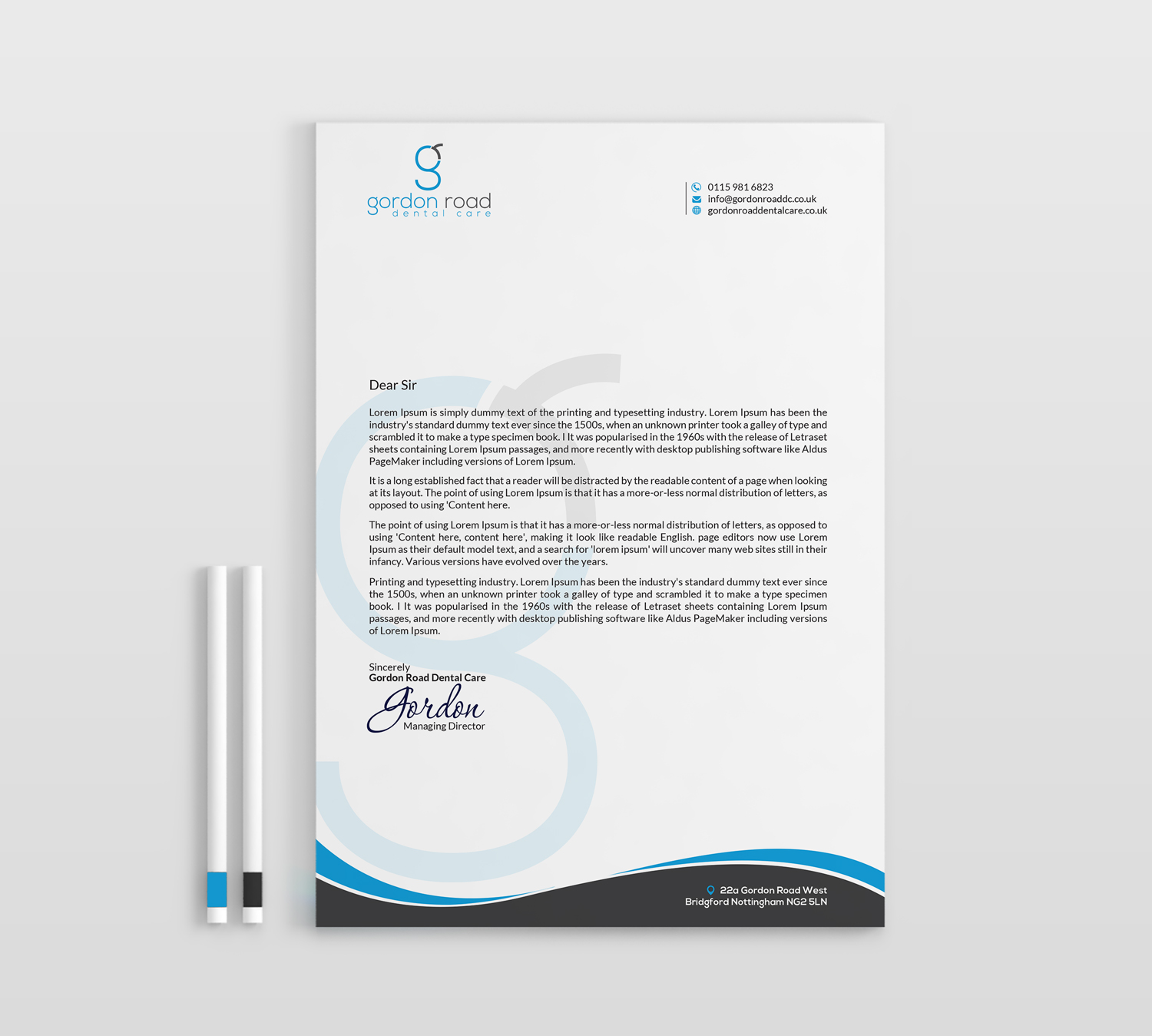 gordon road
dental care

0115 981 6823
info@gordonroaddc.co.uk
gordonroaddentalcare.co.uk

Dear Sir

Lorem Ipsum is simply dummy text of the printing and typesetting industry. Lorem Ipsum has been the industry's standard dummy text ever since the 1500s, when an unknown printer took a galley of type and scrambled it to make a type specimen book. I It was popularised in the 1960s with the release of Letraset sheets containing Lorem Ipsum passages, and more recently with desktop publishing software like Aldus PageMaker including versions of Lorem Ipsum.

It is a long established fact that a reader will be distracted by the readable content of a page when looking at its layout. The point of using Lorem Ipsum is that it has a more-or-less normal distribution of letters, as opposed to using 'Content here.

The point of using Lorem Ipsum is that it has a more-or-less normal distribution of letters, as opposed to using 'Content here, content here', making it look like readable English. page editors now use Lorem Ipsum as their default model text, and a search for 'lorem ipsum' will uncover many web sites still in their infancy. Various versions have evolved over the years.

Printing and typesetting industry. Lorem Ipsum has been the industry's standard dummy text ever since the 1500s, when an unknown printer took a galley of type and scrambled it to make a type specimen book. I It was popularised in the 1960s with the release of Letraset sheets containing Lorem Ipsum passages, and more recently with desktop publishing software like Aldus PageMaker including versions of Lorem Ipsum.

Sincerely
Gordon Road Dental Care
Gordon
Managing Director

22a Gordon Road West
Bridgford Nottingham NG2 5LN